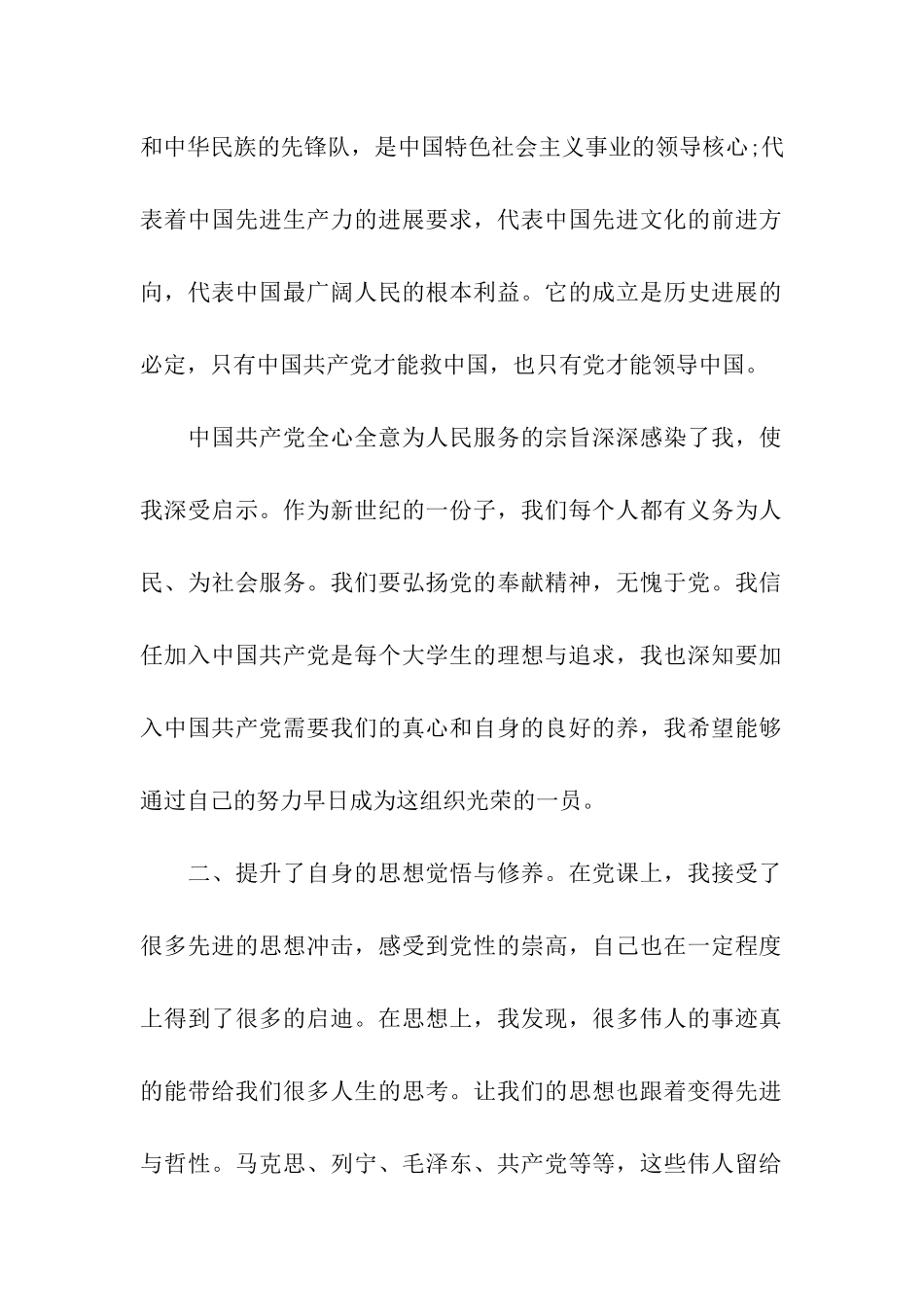 和中华民族的先锋队，是中国特色社会主义事业的领导核心;代表着中国先进生产力的进展要求，代表中国先进文化的前进方向，代表中国最广阔人民的根本利益。它的成立是历史进展的必定，只有中国共产党才能救中国，也只有党才能领导中国。

中国共产党全心全意为人民服务的宗旨深深感染了我，使我深受启示。作为新世纪的一份子，我们每个人都有义务为人民、为社会服务。我们要弘扬党的奉献精神，无愧于党。我信任加入中国共产党是每个大学生的理想与追求，我也深知要加入中国共产党需要我们的真心和自身的良好的养，我希望能够通过自己的努力早日成为这组织光荣的一员。

二、提升了自身的思想觉悟与修养。在党课上，我接受了很多先进的思想冲击，感受到党性的崇高，自己也在一定程度上得到了很多的启迪。在思想上，我发现，很多伟人的事迹真的能带给我们很多人生的思考。让我们的思想也跟着变得先进与哲性。马克思、列宁、毛泽东、共产党等等，这些伟人留给